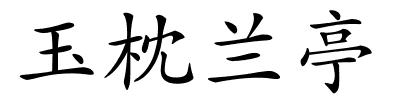 玉枕兰亭